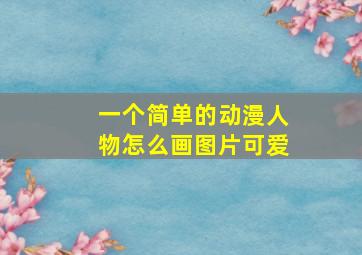 一个简单的动漫人物怎么画图片可爱